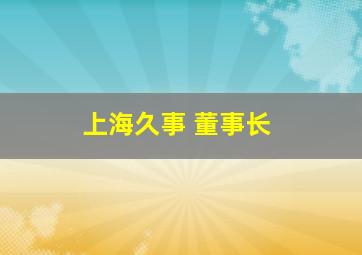 上海久事 董事长